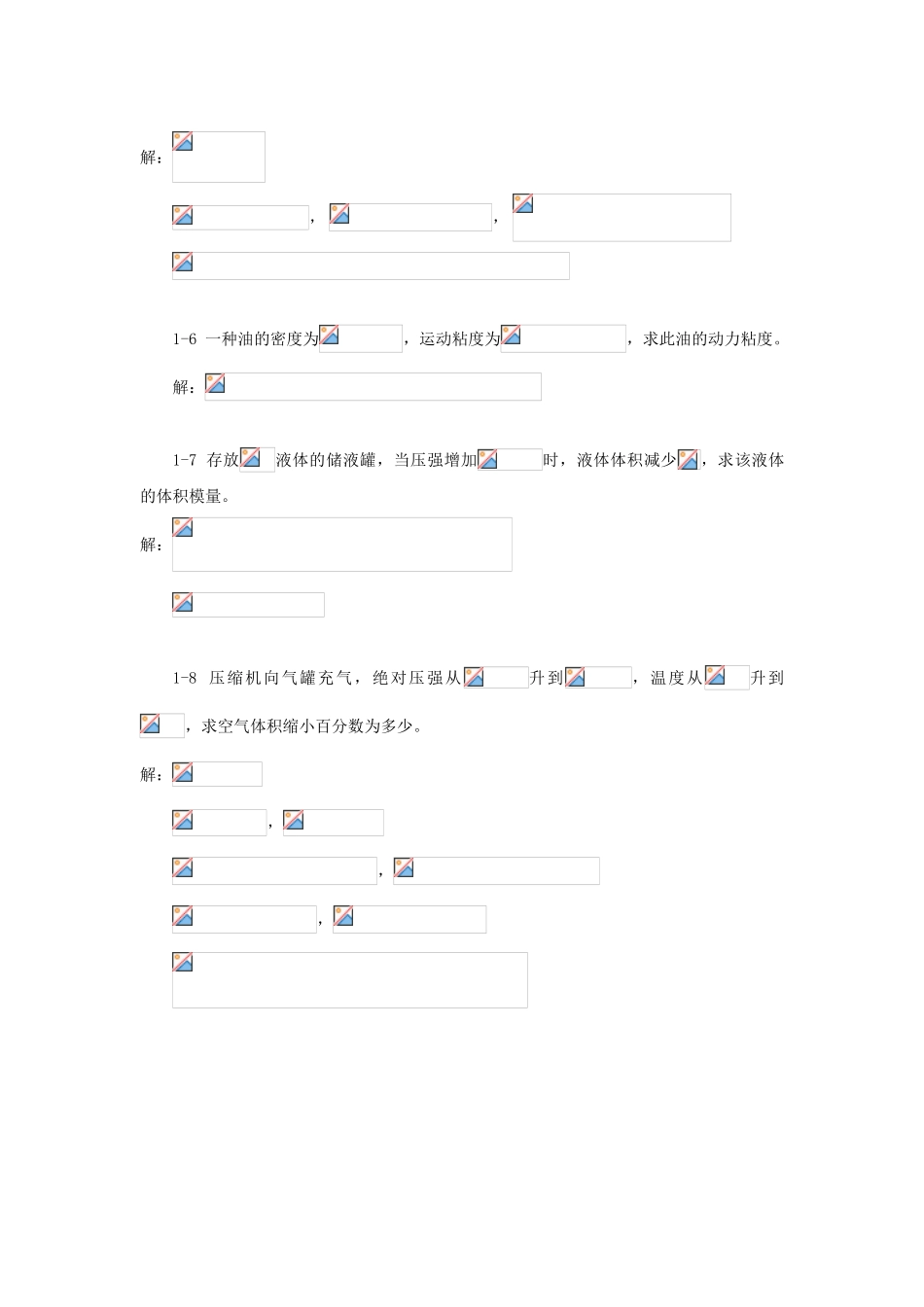 解：

，，

1-6 一种油的密度为，运动粘度为，求此油的动力粘度。

解：

1-7 存放液体的储液罐，当压强增加时，液体体积减少，求该液体的体积模量。

解：

1-8 压缩机向气罐充气，绝对压强从升到，温度从升到，求空气体积缩小百分数为多少。

解：

，

，

，